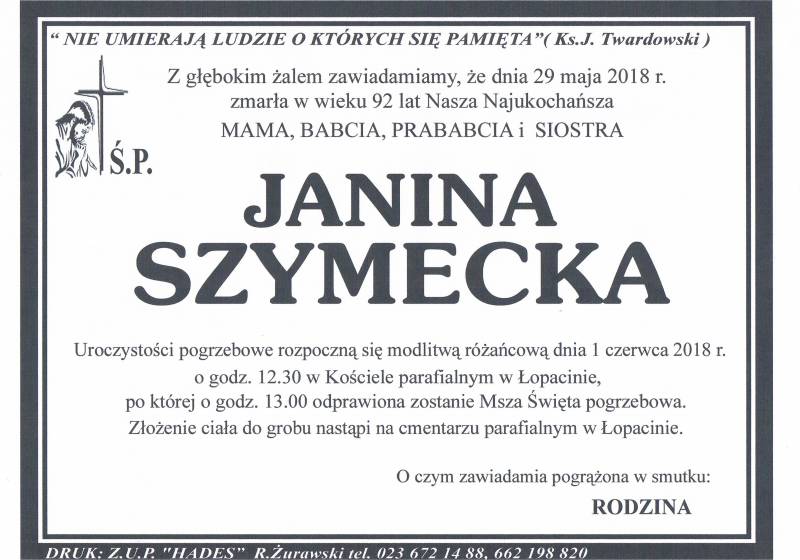 " NIE UMIERAJĄ LUDZIE O KTÓRYCH SIĘ PAMIĘTA"( Ks.J. Twardowski )

Z głębokim żalem zawiadamiamy, że dnia 29 maja 2018 r. zmarła w wieku 92 lat Nasza Najukochańsza MAMA, BABCIA, PRABABCIA i SIOSTRA

Ś.P.

JANINA SZYMECKA

Uroczystości pogrzebowe rozpoczną się modlitwą różańcową dnia 1 czerwca 2018 r. o godz. 12.30 w Kościele parafialnym w Łopacinie, po której o godz. 13.00 odprawiona zostanie Msza Święta pogrzebowa. Złożenie ciała do grobu nastąpi na cmentarzu parafialnym w Łopacinie.

O czym zawiadamia pogrążona w smutku:

RODZINA

DRUK: Z.U.P. "HADES" R.Żurawski tel. 023 672 14 88, 662 198 820